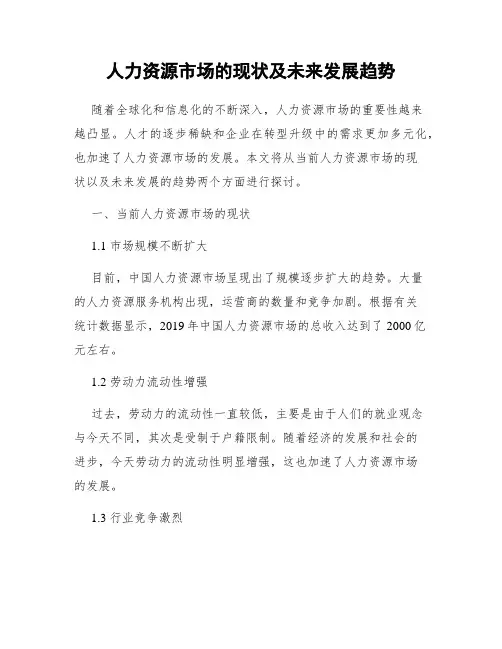 人力资源市场的现状及未来发展趋势

随着全球化和信息化的不断深入，人力资源市场的重要性越来越凸显。人才的逐步稀缺和企业在转型升级中的需求更加多元化，也加速了人力资源市场的发展。本文将从当前人力资源市场的现状以及未来发展的趋势两个方面进行探讨。

一、当前人力资源市场的现状

1.1 市场规模不断扩大

目前，中国人力资源市场呈现出了规模逐步扩大的趋势。大量的人力资源服务机构出现，运营商的数量和竞争加剧。根据有关统计数据显示，2019 年中国人力资源市场的总收入达到了 2000 亿元左右。

1.2 劳动力流动性增强

过去，劳动力的流动性一直较低，主要是由于人们的就业观念与今天不同，其次是受制于户籍限制。随着经济的发展和社会的进步，今天劳动力的流动性明显增强，这也加速了人力资源市场的发展。

1.3 行业竞争激烈